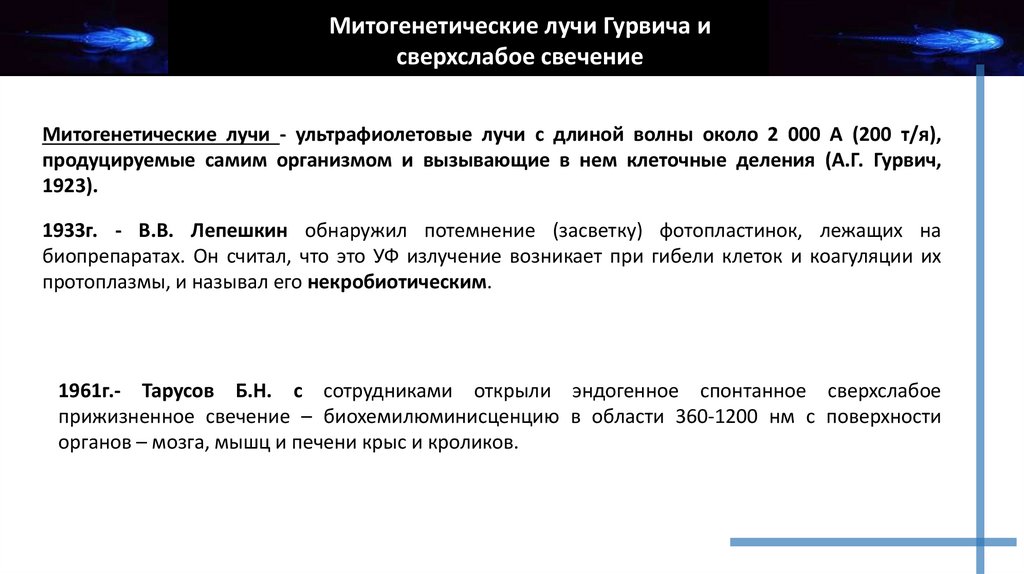 Митогенетические лучи Гурвича и сверхслабое свечение

Митогенетические лучи - ультрафиолетовые лучи с длиной волны около 2 000 А (200 т/я), продуцируемые самим организмом и вызывающие в нем клеточные деления (А.Г. Гурвич, 1923).

1933г. - В.В. Лепешкин обнаружил потемнение (засветку) фотопластинок, лежащих на биопрепаратах. Он считал, что это УФ излучение возникает при гибели клеток и коагуляции их протоплазмы, и называл его некробиотическим.

1961г.- Тарусов Б.Н. с сотрудниками открыли эндогенное спонтанное сверхслабое прижизненное свечение – биохемилюминисценцию в области 360-1200 нм с поверхности органов – мозга, мышц и печени крыс и кроликов.